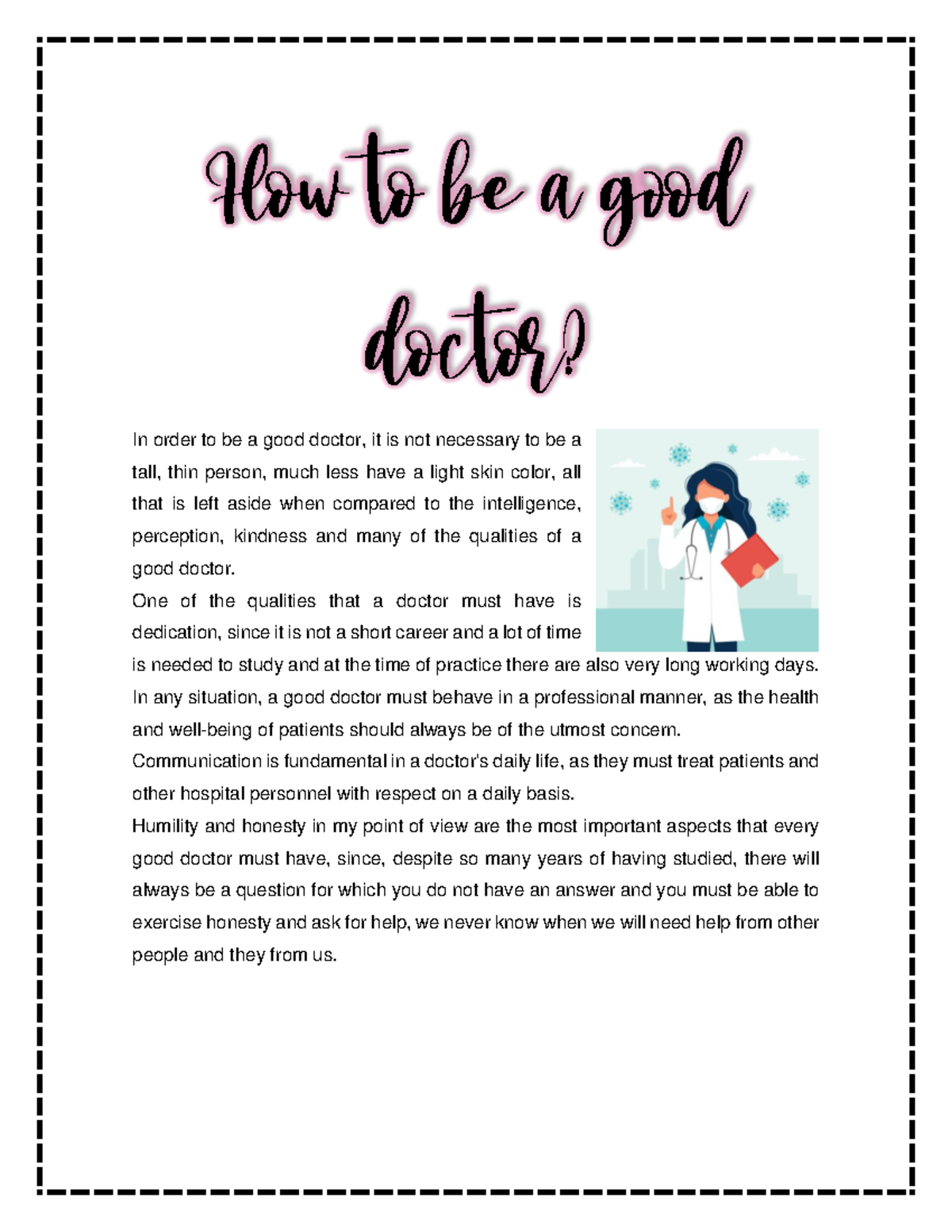 How to be a good doctor?

In order to be a good doctor, it is not necessary to be a tall, thin person, much less have a light skin color, all that is left aside when compared to the intelligence, perception, kindness and many of the qualities of a good doctor.
One of the qualities that a doctor must have is dedication, since it is not a short career and a lot of time is needed to study and at the time of practice there are also very long working days.
In any situation, a good doctor must behave in a professional manner, as the health and well-being of patients should always be of the utmost concern.
Communication is fundamental in a doctor's daily life, as they must treat patients and other hospital personnel with respect on a daily basis.
Humility and honesty in my point of view are the most important aspects that every good doctor must have, since, despite so many years of having studied, there will always be a question for which you do not have an answer and you must be able to exercise honesty and ask for help, we never know when we will need help from other people and they from us.